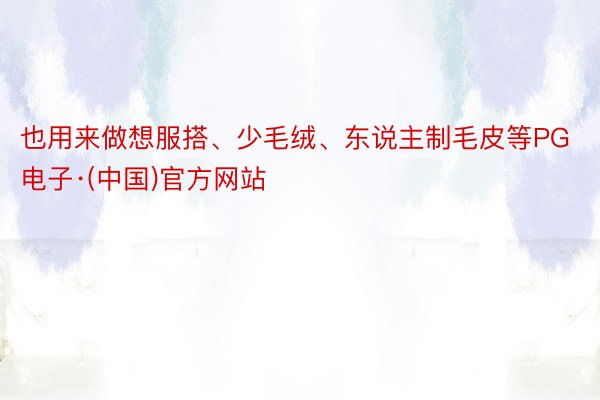 也用来做想服搭、少毛绒、东说主制毛皮等PG电子·(中国)官方网站